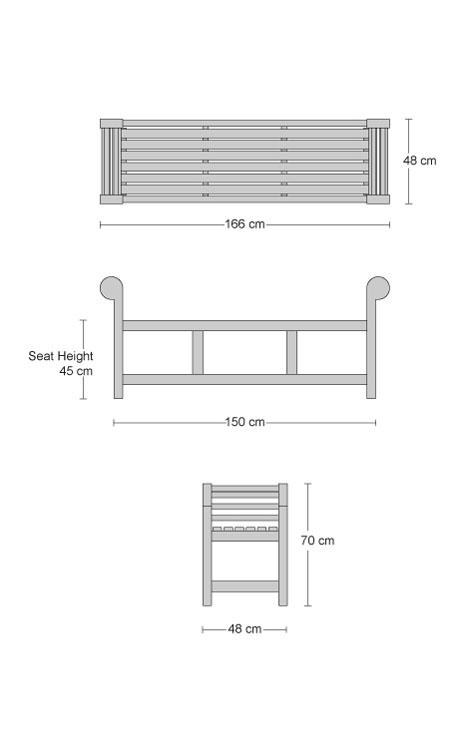 48 cm

166 cm

Seat Height
45 cm

150 cm

70 cm

48 cm